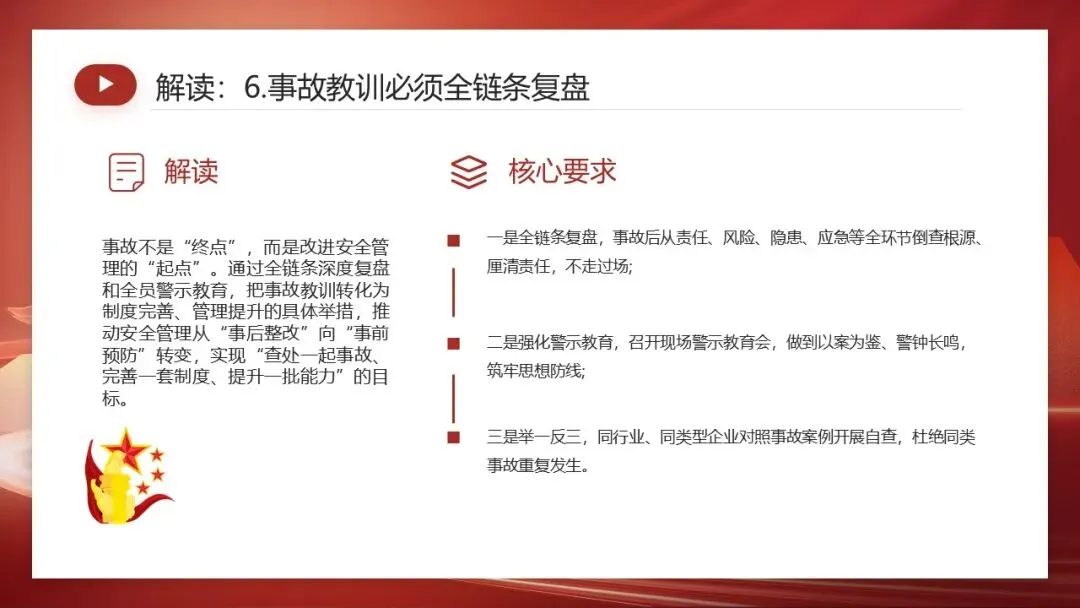 解读：6.事故教训必须全链条复盘

解读

事故不是“终点”，而是改进安全管理的“起点”。通过全链条深度复盘和全员警示教育，把事故教训转化为制度完善、管理提升的具体举措，推动安全管理从“事后整改”向“事前预防”转变，实现“查处一起事故、完善一套制度、提升一批能力”的目标。

核心要求

一是全链条复盘，事故后从责任、风险、隐患、应急等全环节倒查根源、厘清责任，不走过场;

二是强化警示教育，召开现场警示教育会，做到以案为鉴、警钟长鸣，筑牢思想防线;

三是举一反三，同行业、同类型企业对照事故案例开展自查，杜绝同类事故重复发生。